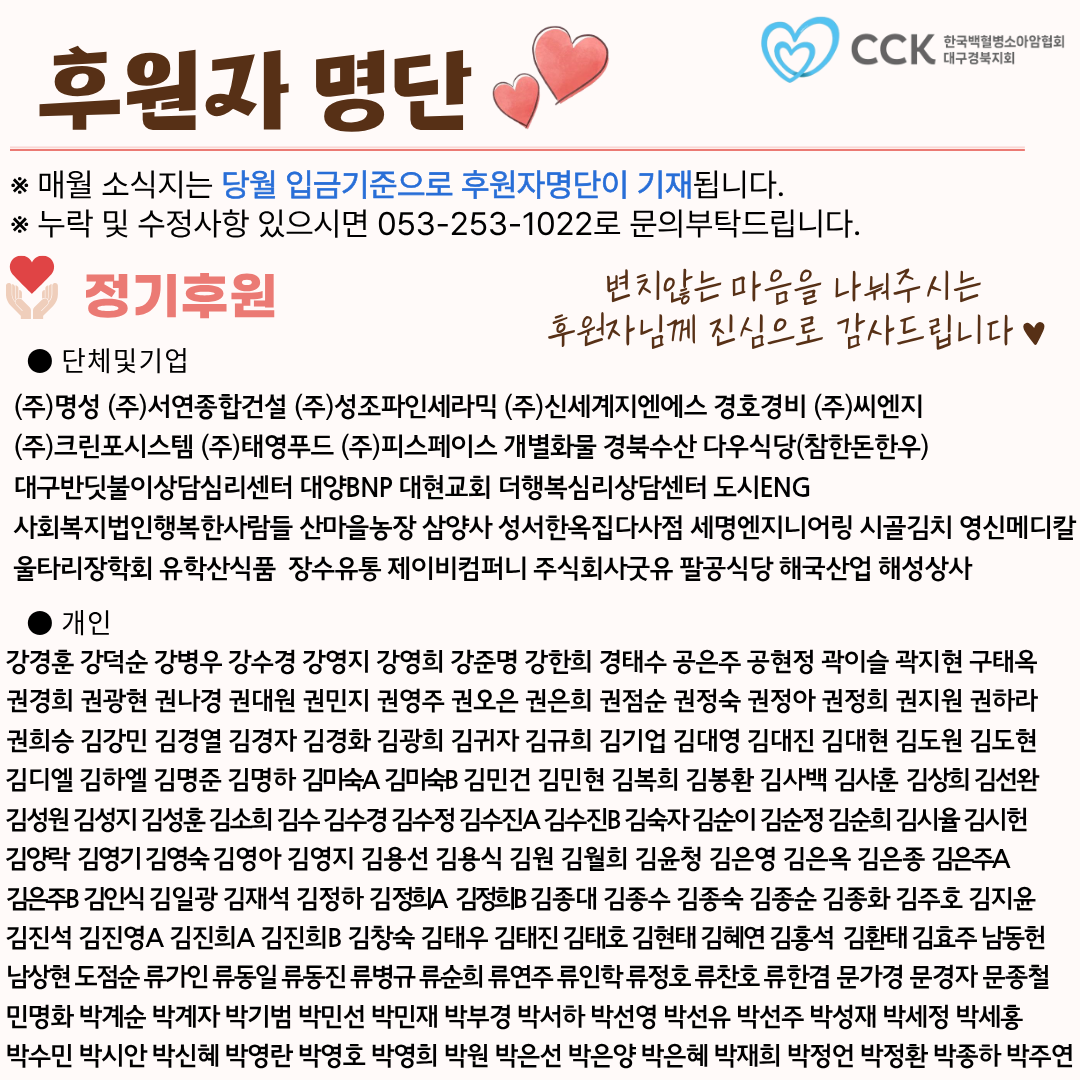 후원자 명단

CCK 한국백혈병소아암협회 대구경북지회

※ 매월 소식지는 당월 입금기준으로 후원자명단이 기재됩니다.
※ 누락 및 수정사항 있으시면 053-253-1022로 문의부탁드립니다.

정기후원

변치않는 마음을 나눠주시는 후원자님께 진심으로 감사드립니다 ♥

● 단체및기업

(주)명성 (주)서연종합건설 (주)성조파인세라믹 (주)신세계지엔에스 경호경비 (주)씨엔지 (주)크린포시스템 (주)태영푸드 (주)피스페이스 개별화물 경북수산 다우식당(참한돈한우) 대구반딧불이상담심리센터 대양BNP 대현교회 더행복심리상담센터 도시ENG 사회복지법인행복한사람들 산마을농장 삼양사 성서한옥집다사점 세명엔지니어링 시골김치 영신메디칼 울타리장학회 유학산식품 장수유통 제이비컴퍼니 주식회사굿유 팔공식당 해국산업 해성상사

● 개인

강경훈 강덕순 강병우 강수경 강영지 강영희 강준명 강한희 경태수 공은주 공현정 곽이슬 곽지현 구태옥 권경희 권광현 권나경 권대원 권민지 권영주 권오은 권은희 권점순 권정숙 권정아 권정희 권지원 권하라 권희승 김강민 김경열 김경자 김경화 김광희 김귀자 김규희 김기업 김대영 김대진 김대현 김도원 김도현 김디엘 김하엘 김명준 김명하 김미숙A 김미숙B 김민건 김민현 김복희 김봉환 김사백 김사훈 김상희 김선완 김성원 김성지 김성훈 김소희 김수 김수경 김수정 김수진A 김수진B 김숙자 김순이 김순정 김순희 김시율 김시헌 김양락 김영기 김영숙 김영아 김영지 김용선 김용식 김원 김월희 김윤청 김은영 김은옥 김은종 김은주A 김은주B 김인식 김일광 김재석 김정하 김정희A 김정희B 김종대 김종수 김종숙 김종순 김종화 김주호 김지윤 김진석 김진영A 김진희A 김진희B 김창숙 김태우 김태진 김태호 김현태 김혜연 김홍석 김환태 김효주 남동헌 남상현 도점순 류가인 류동일 류동진 류병규 류순희 류연주 류인학 류정호 류찬호 류한겸 문가경 문경자 문종철 민명화 박계순 박계자 박기범 박민선 박민재 박부경 박서하 박선영 박선유 박선주 박성재 박세정 박세홍 박수민 박시안 박신혜 박영란 박영호 박영희 박원 박은선 박은양 박은혜 박재희 박정언 박정환 박종하 박주연